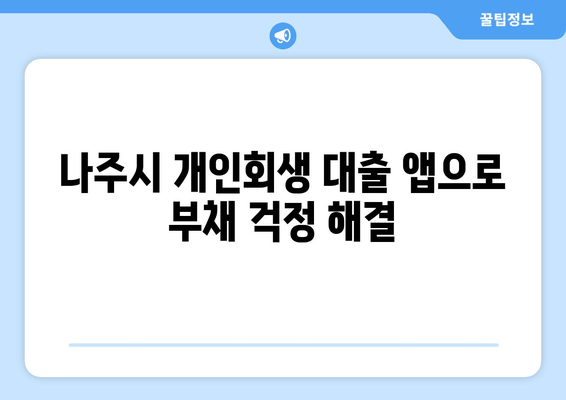 꿀팁정보

나주시 개인회생 대출 앱으로 부채 걱정 해결